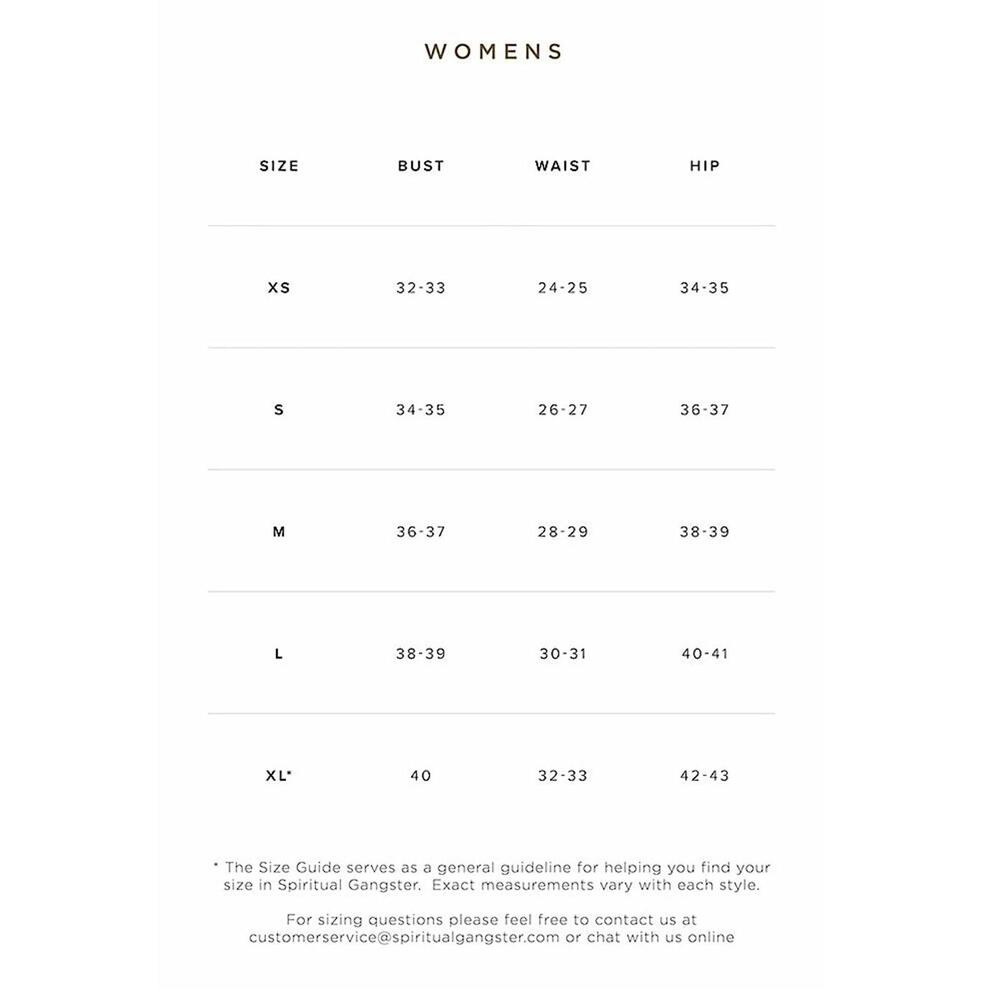 WOMENS

| SIZE | BUST | WAIST | HIP |
|---|---|---|---|
| XS | 32-33 | 24-25 | 34-35 |
| S | 34-35 | 26-27 | 36-37 |
| M | 36-37 | 28-29 | 38-39 |
| L | 38-39 | 30-31 | 40-41 |
| XL* | 40 | 32-33 | 42-43 |

* The Size Guide serves as a general guideline for helping you find your size in Spiritual Gangster. Exact measurements vary with each style.

For sizing questions please feel free to contact us at customerservice@spiritualgangster.com or chat with us online